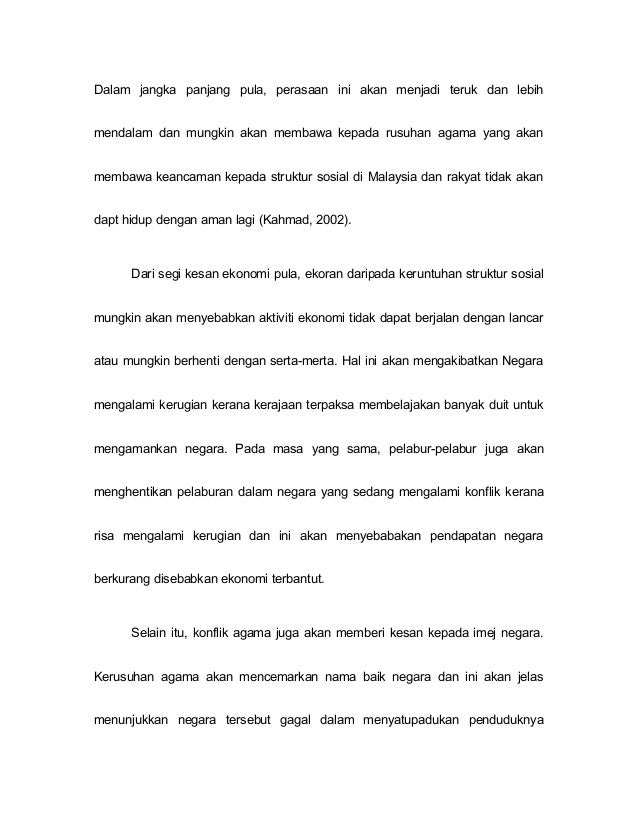 Dalam jangka panjang pula, perasaan ini akan menjadi teruk dan lebih mendalam dan mungkin akan membawa kepada rusuhan agama yang akan membawa keancaman kepada struktur sosial di Malaysia dan rakyat tidak akan dapt hidup dengan aman lagi (Kahmad, 2002).

Dari segi kesan ekonomi pula, ekoran daripada keruntuhan struktur sosial mungkin akan menyebabkan aktiviti ekonomi tidak dapat berjalan dengan lancar atau mungkin berhenti dengan serta-merta. Hal ini akan mengakibatkan Negara mengalami kerugian kerana kerajaan terpaksa membelajakan banyak duit untuk mengamankan negara. Pada masa yang sama, pelabur-pelabur juga akan menghentikan pelaburan dalam negara yang sedang mengalami konflik kerana risa mengalami kerugian dan ini akan menyebabakan pendapatan negara berkurang disebabkan ekonomi terbantut.

Selain itu, konflik agama juga akan memberi kesan kepada imej negara. Kerusuhan agama akan mencemarkan nama baik negara dan ini akan jelas menunjukkan negara tersebut gagal dalam menyatupadukan penduduknya